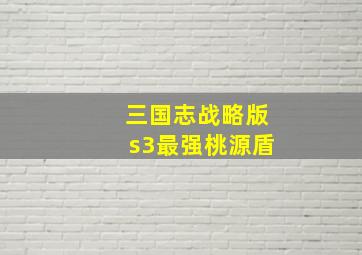 三国志战略版
s3最强桃源盾